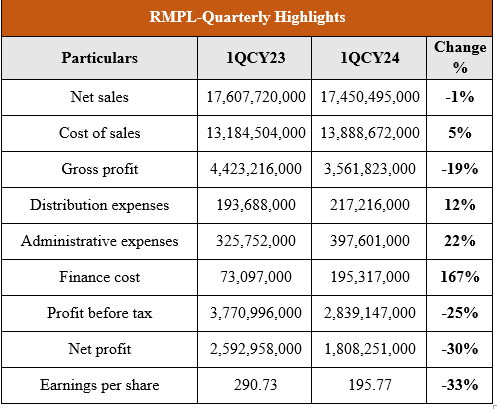 RMPL-Quarterly Highlights

| Particulars | 1QCY23 | 1QCY24 | Change % |
|---|---|---|---|
| Net sales | 17,607,720,000 | 17,450,495,000 | -1% |
| Cost of sales | 13,184,504,000 | 13,888,672,000 | 5% |
| Gross profit | 4,423,216,000 | 3,561,823,000 | -19% |
| Distribution expenses | 193,688,000 | 217,216,000 | 12% |
| Administrative expenses | 325,752,000 | 397,601,000 | 22% |
| Finance cost | 73,097,000 | 195,317,000 | 167% |
| Profit before tax | 3,770,996,000 | 2,839,147,000 | -25% |
| Net profit | 2,592,958,000 | 1,808,251,000 | -30% |
| Earnings per share | 290.73 | 195.77 | -33% |